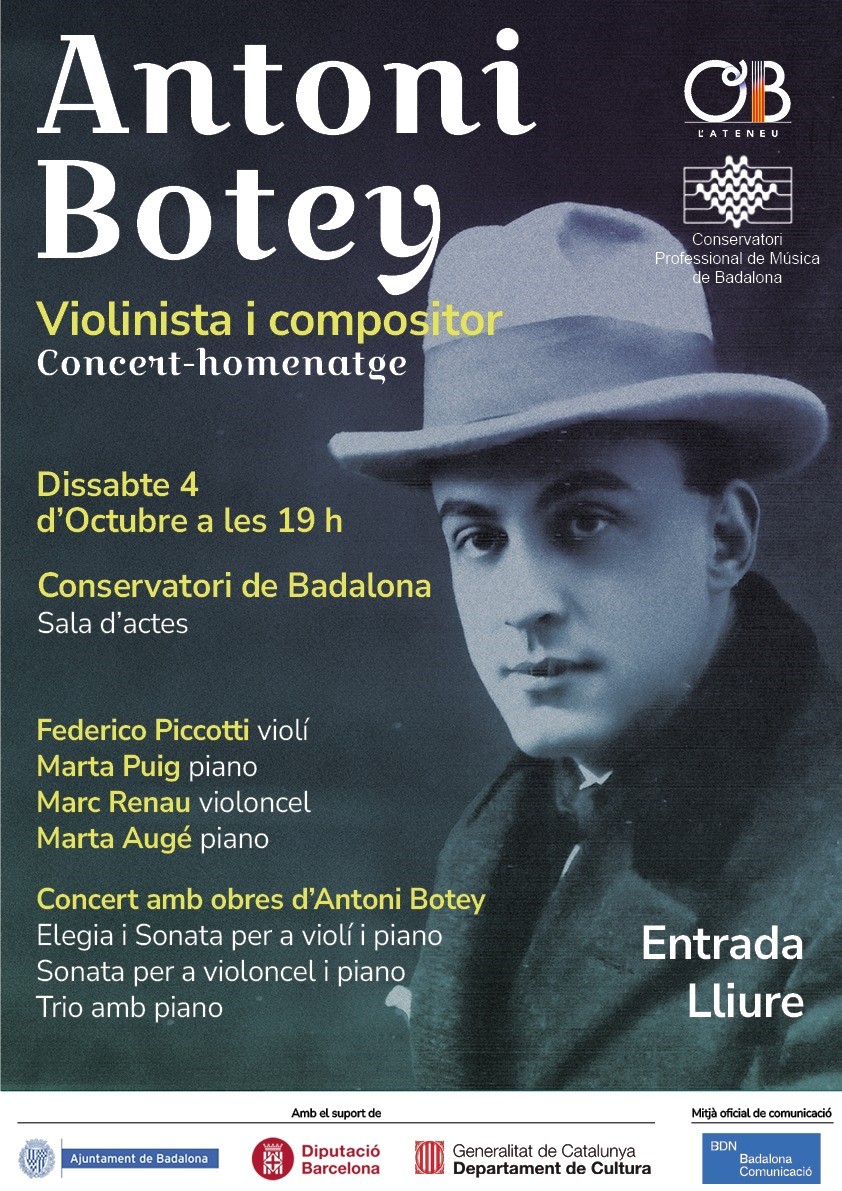 Antoni Botey

OB
L'ATENEU

Conservatori Professional de Música de Badalona

Violinista i compositor
Concert-homenatge

Dissabte 4 d'Octubre a les 19 h

Conservatori de Badalona
Sala d'actes

Federico Piccotti violí
Marta Puig piano
Marc Renau violoncel
Marta Augé piano

Concert amb obres d'Antoni Botey
Elegia i Sonata per a violí i piano
Sonata per a violoncel i piano
Trio amb piano

Entrada Lliure

Amb el suport de

Ajuntament de Badalona

Diputació Barcelona

Generalitat de Catalunya
Departament de Cultura

Mitjà oficial de comunicació

BDN Badalona Comunicació